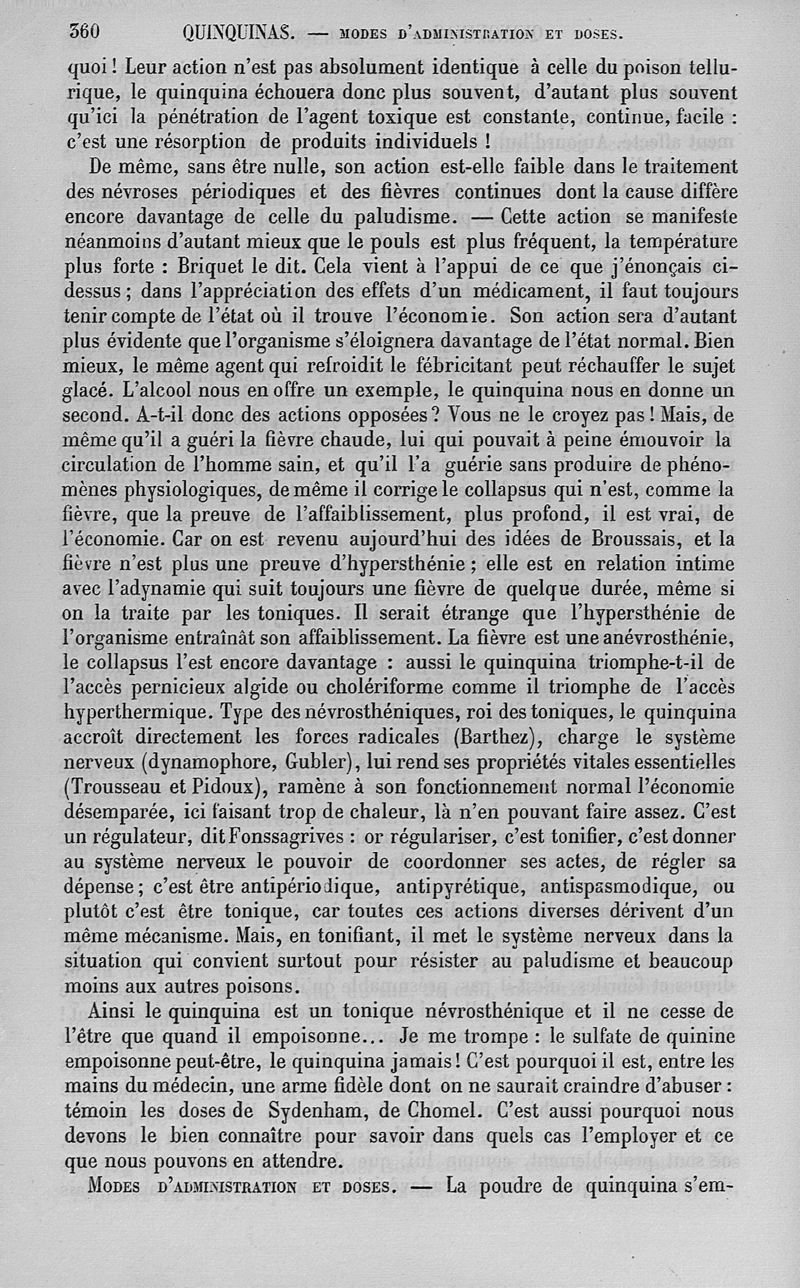 360 QUINQUINAS. — MODES D'ADMINISTRATION ET DOSES.

quoi ! Leur action n'est pas absolument identique à celle du poison tellurique, le quinquina échouera donc plus souvent, d'autant plus souvent qu'ici la pénétration de l'agent toxique est constante, continue, facile : c'est une résorption de produits individuels !

De même, sans être nulle, son action est-elle faible dans le traitement des névroses périodiques et des fièvres continues dont la cause diffère encore davantage de celle du paludisme. — Cette action se manifeste néanmoins d'autant mieux que le pouls est plus fréquent, la température plus forte : Briquet le dit. Cela vient à l'appui de ce que j'énonçais ci-dessus ; dans l'appréciation des effets d'un médicament, il faut toujours tenir compte de l'état où il trouve l'économie. Son action sera d'autant plus évidente que l'organisme s'éloignera davantage de l'état normal. Bien mieux, le même agent qui refroidit le fébricitant peut réchauffer le sujet glacé. L'alcool nous en offre un exemple, le quinquina nous en donne un second. A-t-il donc des actions opposées ? Vous ne le croyez pas ! Mais, de même qu'il a guéri la fièvre chaude, lui qui pouvait à peine émouvoir la circulation de l'homme sain, et qu'il l'a guérie sans produire de phénomènes physiologiques, de même il corrige le collapsus qui n'est, comme la fièvre, que la preuve de l'affaiblissement, plus profond, il est vrai, de l'économie. Car on est revenu aujourd'hui des idées de Broussais, et la fièvre n'est plus une preuve d'hypersthénie ; elle est en relation intime avec l'adynamie qui suit toujours une fièvre de quelque durée, même si on la traite par les toniques. Il serait étrange que l'hypersthénie de l'organisme entraînât son affaiblissement. La fièvre est une anévrosthénie, le collapsus l'est encore davantage : aussi le quinquina triomphe-t-il de l'accès pernicieux algide ou cholériforme comme il triomphe de l'accès hyperthermique. Type des névrosthéniques, roi des toniques, le quinquina accroît directement les forces radicales (Barthez), charge le système nerveux (dynamophore, Gubler), lui rend ses propriétés vitales essentielles (Trousseau et Pidoux), ramène à son fonctionnement normal l'économie désemparée, ici faisant trop de chaleur, là n'en pouvant faire assez. C'est un régulateur, dit Fonssagrives : or régulariser, c'est tonifier, c'est donner au système nerveux le pouvoir de coordonner ses actes, de régler sa dépense ; c'est être antipériodique, antipyrétique, antispasmodique, ou plutôt c'est être tonique, car toutes ces actions diverses dérivent d'un même mécanisme. Mais, en tonifiant, il met le système nerveux dans la situation qui convient surtout pour résister au paludisme et beaucoup moins aux autres poisons.

Ainsi le quinquina est un tonique névrosthénique et il ne cesse de l'être que quand il empoisonne... Je me trompe : le sulfate de quinine empoisonne peut-être, le quinquina jamais ! C'est pourquoi il est, entre les mains du médecin, une arme fidèle dont on ne saurait craindre d'abuser : témoin les doses de Sydenham, de Chomel. C'est aussi pourquoi nous devons le bien connaître pour savoir dans quels cas l'employer et ce que nous pouvons en attendre.

MODES D'ADMINISTRATION ET DOSES. — La poudre de quinquina s'em-